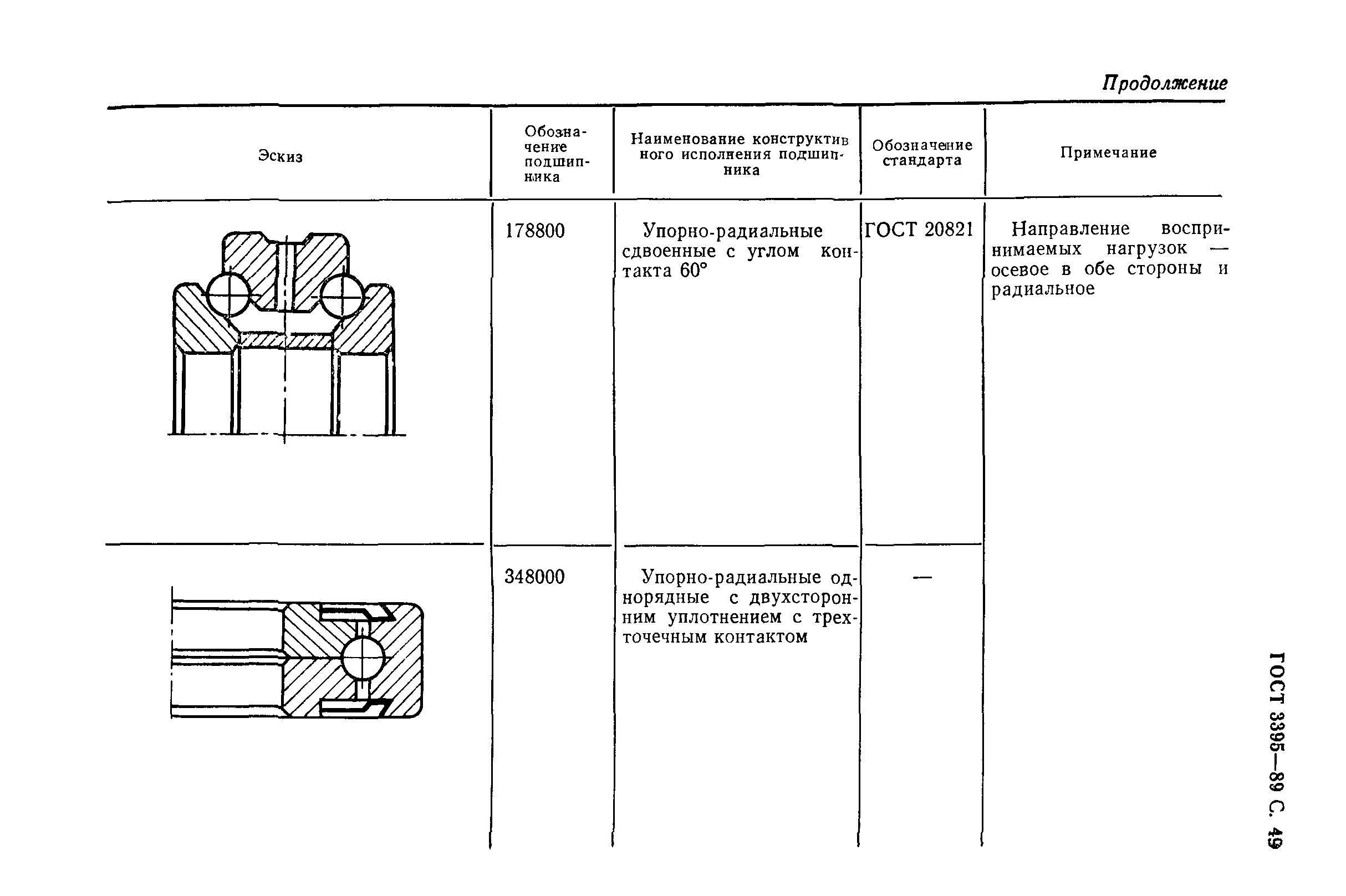 Продолжение

| Эскиз | Обозначение подшипника | Наименование конструктивного исполнения подшипника | Обозначение стандарта | Примечание |
|---|---|---|---|---|
| | 178800 | Упорно-радиальные сдвоенные с углом контакта 60° | ГОСТ 20821 | Направление воспринимаемых нагрузок — осевое в обе стороны и радиальное |
| | 348000 | Упорно-радиальные однорядные с двухсторонним уплотнением с трехточечным контактом | — | |

ГОСТ 3395—89 С. 49